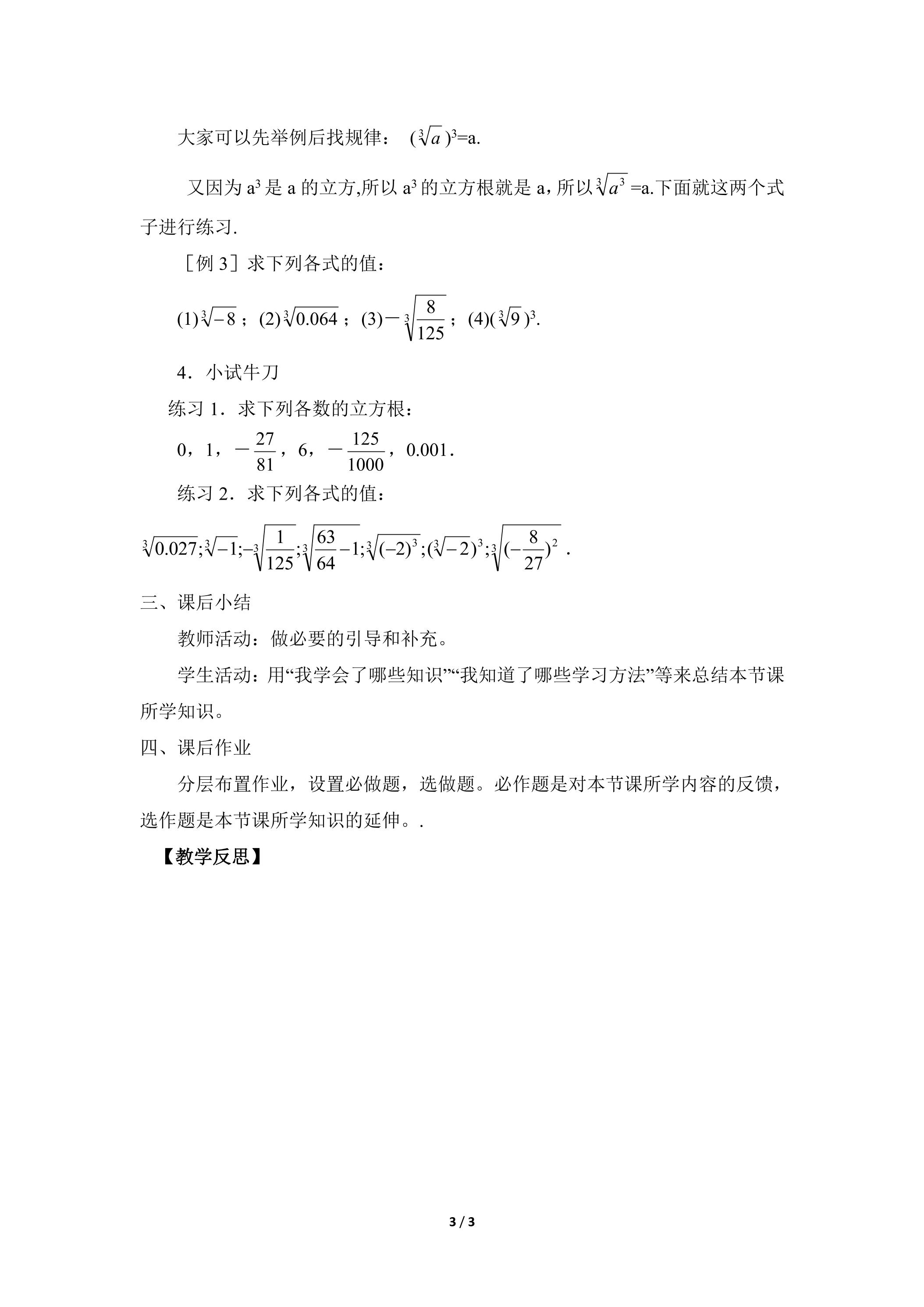 大家可以先举例后找规律：$(\sqrt[3]{a})^3=a$.

又因为$a^3$是a的立方,所以$a^3$的立方根就是a，所以$\sqrt[3]{a^3}=a$.下面就这两个式子进行练习.

［例3］求下列各式的值：

(1)$\sqrt[3]{-8}$；(2)$\sqrt[3]{0.064}$；(3)$-\sqrt[3]{\frac{8}{125}}$；(4)$(\sqrt[3]{9})^3$.

4．小试牛刀

练习1．求下列各数的立方根：

0，1，$-\frac{27}{81}$，6，$-\frac{125}{1000}$，0.001．

练习2．求下列各式的值：

$\sqrt[3]{0.027};\sqrt[3]{-1};-\sqrt[3]{\frac{1}{125}};\sqrt[3]{\frac{63}{64}-1};\sqrt[3]{(-2)^3};(\sqrt[3]{-2})^3;\sqrt[3]{(-\frac{8}{27})^2}$.

三、课后小结

教师活动：做必要的引导和补充。

学生活动：用“我学会了哪些知识”“我知道了哪些学习方法”等来总结本节课所学知识。

四、课后作业

分层布置作业，设置必做题，选做题。必作题是对本节课所学内容的反馈，选作题是本节课所学知识的延伸。.

【教学反思】

3 / 3